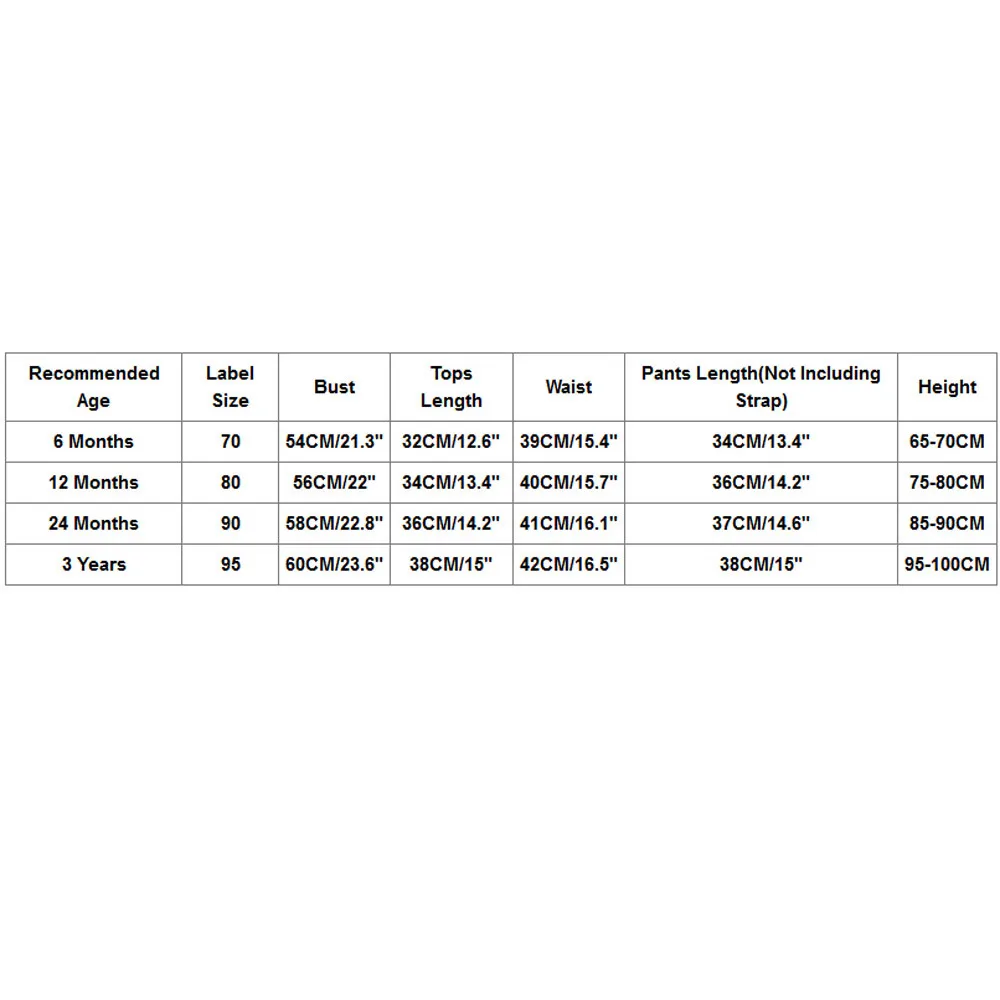 | Recommended Age | Label Size | Bust | Tops Length | Waist | Pants Length(Not Including Strap) | Height |
|---|---|---|---|---|---|---|
| 6 Months | 70 | 54CM/21.3" | 32CM/12.6" | 39CM/15.4" | 34CM/13.4" | 65-70CM |
| 12 Months | 80 | 56CM/22" | 34CM/13.4" | 40CM/15.7" | 36CM/14.2" | 75-80CM |
| 24 Months | 90 | 58CM/22.8" | 36CM/14.2" | 41CM/16.1" | 37CM/14.6" | 85-90CM |
| 3 Years | 95 | 60CM/23.6" | 38CM/15" | 42CM/16.5" | 38CM/15" | 95-100CM |